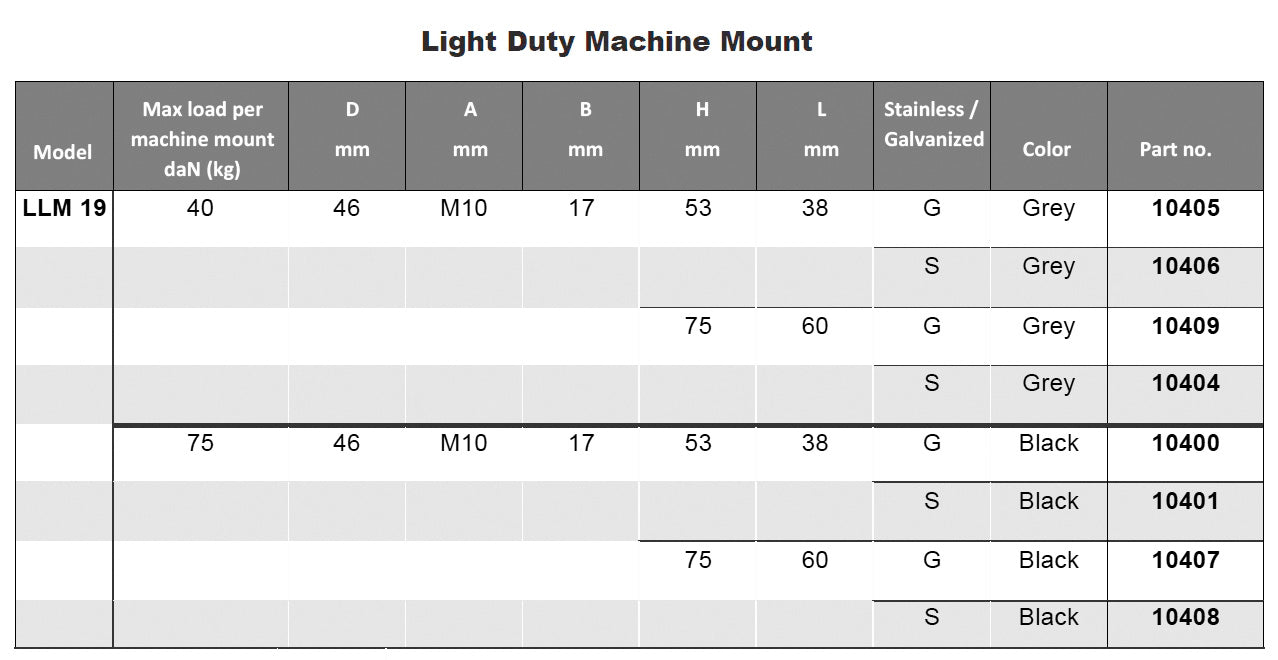 Light Duty Machine Mount

| Model | Max load per machine mount daN (kg) | D mm | A mm | B mm | H mm | L mm | Stainless / Galvanized | Color | Part no. |
|---|---|---|---|---|---|---|---|---|---|
| LLM 19 | 40 | 46 | M10 | 17 | 53 | 38 | G | Grey | 10405 |
| | | | | | | | S | Grey | 10406 |
| | | | | | 75 | 60 | G | Grey | 10409 |
| | | | | | | | S | Grey | 10404 |
| | 75 | 46 | M10 | 17 | 53 | 38 | G | Black | 10400 |
| | | | | | | | S | Black | 10401 |
| | | | | | 75 | 60 | G | Black | 10407 |
| | | | | | | | S | Black | 10408 |